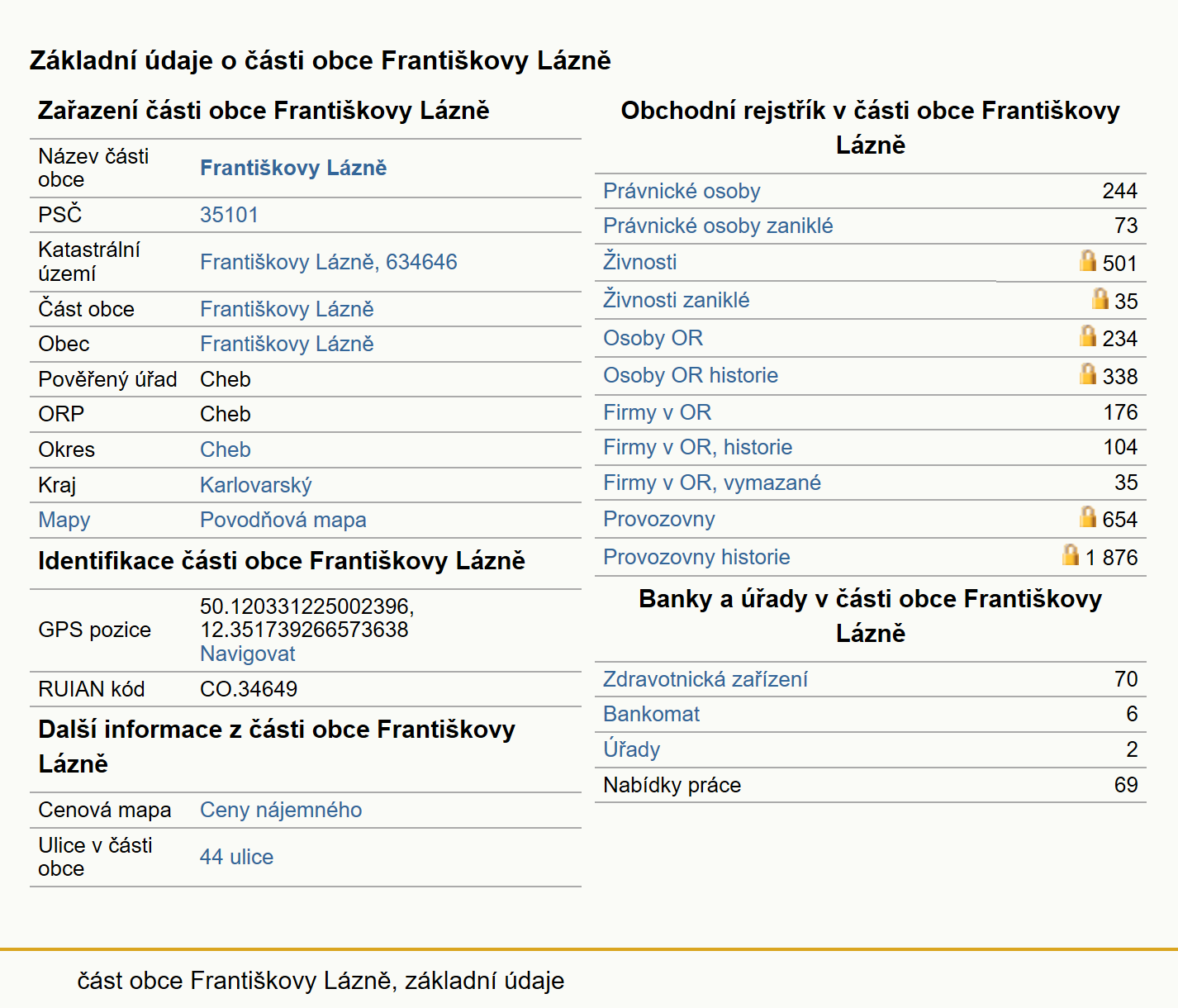 Základní údaje o části obce Františkovy Lázně

Zařazení části obce Františkovy Lázně

| | |
|---|---|
| Název části obce | Františkovy Lázně |
| PSČ | 35101 |
| Katastrální území | Františkovy Lázně, 634646 |
| Část obce | Františkovy Lázně |
| Obec | Františkovy Lázně |
| Pověřený úřad | Cheb |
| ORP | Cheb |
| Okres | Cheb |
| Kraj | Karlovarský |
| Mapy | Povodňová mapa |

Identifikace části obce Františkovy Lázně

| | |
|---|---|
| GPS pozice | 50.120331225002396, 12.351739266573638 Navigovat |
| RUIAN kód | CO.34649 |

Další informace z části obce Františkovy Lázně

| | |
|---|---|
| Cenová mapa | Ceny nájemného |
| Ulice v části obce | 44 ulice |

Obchodní rejstřík v části obce Františkovy Lázně

| | |
|---|---|
| Právnické osoby | 244 |
| Právnické osoby zaniklé | 73 |
| Živnosti | 501 |
| Živnosti zaniklé | 35 |
| Osoby OR | 234 |
| Osoby OR historie | 338 |
| Firmy v OR | 176 |
| Firmy v OR, historie | 104 |
| Firmy v OR, vymazané | 35 |
| Provozovny | 654 |
| Provozovny historie | 1 876 |

Banky a úřady v části obce Františkovy Lázně

| | |
|---|---|
| Zdravotnická zařízení | 70 |
| Bankomat | 6 |
| Úřady | 2 |
| Nabídky práce | 69 |

část obce Františkovy Lázně, základní údaje